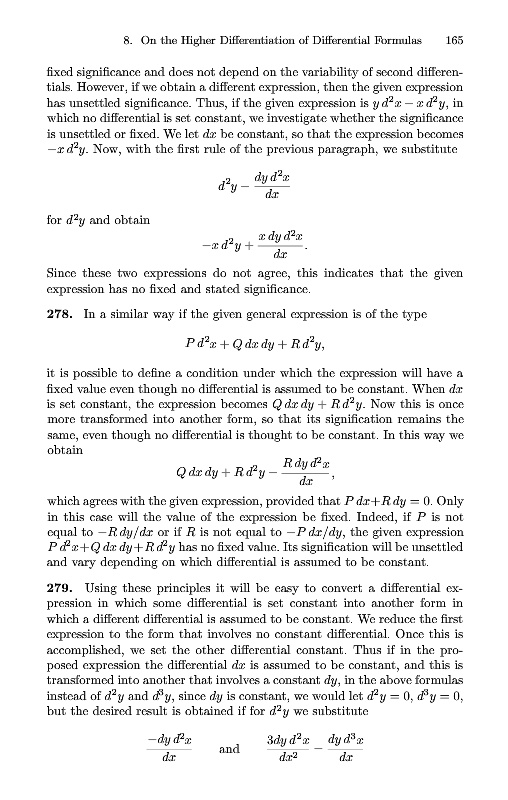 8. On the Higher Differentiation of Differential Formulas 165

fixed significance and does not depend on the variability of second differentials. However, if we obtain a different expression, then the given expression has unsettled significance. Thus, if the given expression is $y\,d^2x - x\,d^2y$, in which no differential is set constant, we investigate whether the significance is unsettled or fixed. We let $dx$ be constant, so that the expression becomes $-x\,d^2y$. Now, with the first rule of the previous paragraph, we substitute

$$d^2y - \frac{dy\,d^2x}{dx}$$

for $d^2y$ and obtain

$$-x\,d^2y + \frac{x\,dy\,d^2x}{dx}.$$

Since these two expressions do not agree, this indicates that the given expression has no fixed and stated significance.

**278.** In a similar way if the given general expression is of the type

$$P\,d^2x + Q\,dx\,dy + R\,d^2y,$$

it is possible to define a condition under which the expression will have a fixed value even though no differential is assumed to be constant. When $dx$ is set constant, the expression becomes $Q\,dx\,dy + R\,d^2y$. Now this is once more transformed into another form, so that its signification remains the same, even though no differential is thought to be constant. In this way we obtain

$$Q\,dx\,dy + R\,d^2y - \frac{R\,dy\,d^2x}{dx},$$

which agrees with the given expression, provided that $P\,dx + R\,dy = 0$. Only in this case will the value of the expression be fixed. Indeed, if $P$ is not equal to $-R\,dy/dx$ or if $R$ is not equal to $-P\,dx/dy$, the given expression $P\,d^2x + Q\,dx\,dy + R\,d^2y$ has no fixed value. Its signification will be unsettled and vary depending on which differential is assumed to be constant.

**279.** Using these principles it will be easy to convert a differential expression in which some differential is set constant into another form in which a different differential is assumed to be constant. We reduce the first expression to the form that involves no constant differential. Once this is accomplished, we set the other differential constant. Thus if in the proposed expression the differential $dx$ is assumed to be constant, and this is transformed into another that involves a constant $dy$, in the above formulas instead of $d^2y$ and $d^3y$, since $dy$ is constant, we would let $d^2y = 0$, $d^3y = 0$, but the desired result is obtained if for $d^2y$ we substitute

$$\frac{-dy\,d^2x}{dx} \quad \text{and} \quad \frac{3dy\,d^2x}{dx^2} - \frac{dy\,d^3x}{dx}$$